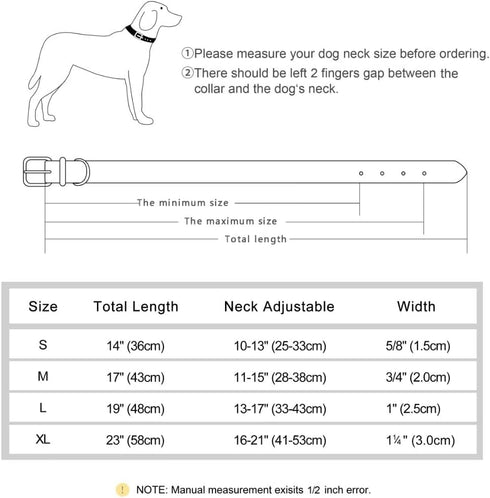 ①Please measure your dog neck size before ordering.
②There should be left 2 fingers gap between the collar and the dog's neck.

The minimum size
The maximum size
Total length

| Size | Total Length | Neck Adjustable | Width |
|---|---|---|---|
| S | 14" (36cm) | 10-13" (25-33cm) | 5/8" (1.5cm) |
| M | 17" (43cm) | 11-15" (28-38cm) | 3/4" (2.0cm) |
| L | 19" (48cm) | 13-17" (33-43cm) | 1" (2.5cm) |
| XL | 23" (58cm) | 16-21" (41-53cm) | 1¼" (3.0cm) |

! NOTE: Manual measurement exisits 1/2 inch error.